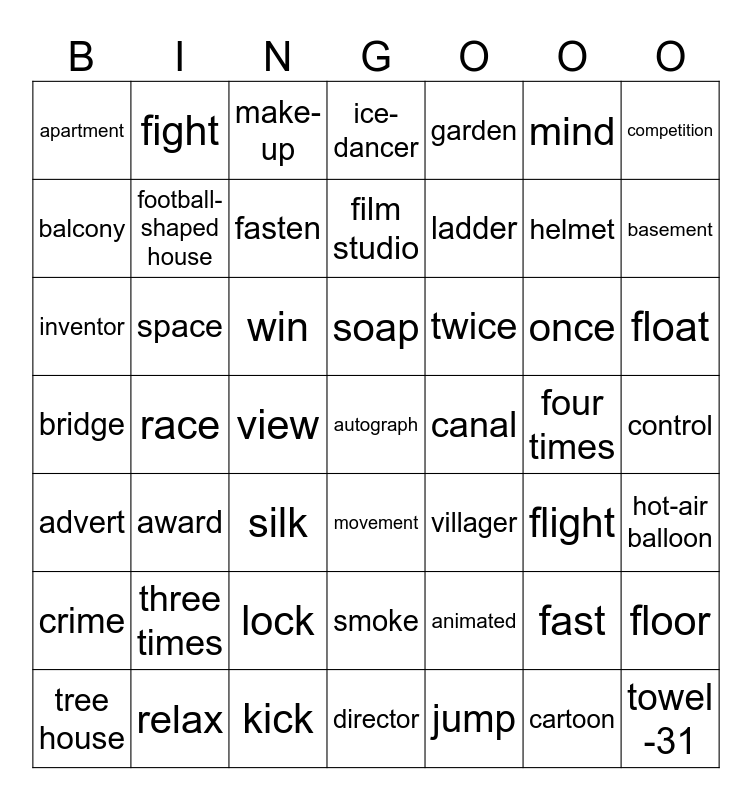 | B | I | N | G | O | O | O |
|---|---|---|---|---|---|---|
| apartment | fight | make-up | ice-dancer | garden | mind | competition |
| balcony | football-shaped house | fasten | film studio | ladder | helmet | basement |
| inventor | space | win | soap | twice | once | float |
| bridge | race | view | autograph | canal | four times | control |
| advert | award | silk | movement | villager | flight | hot-air balloon |
| crime | three times | lock | smoke | animated | fast | floor |
| tree house | relax | kick | director | jump | cartoon | towel -31 |